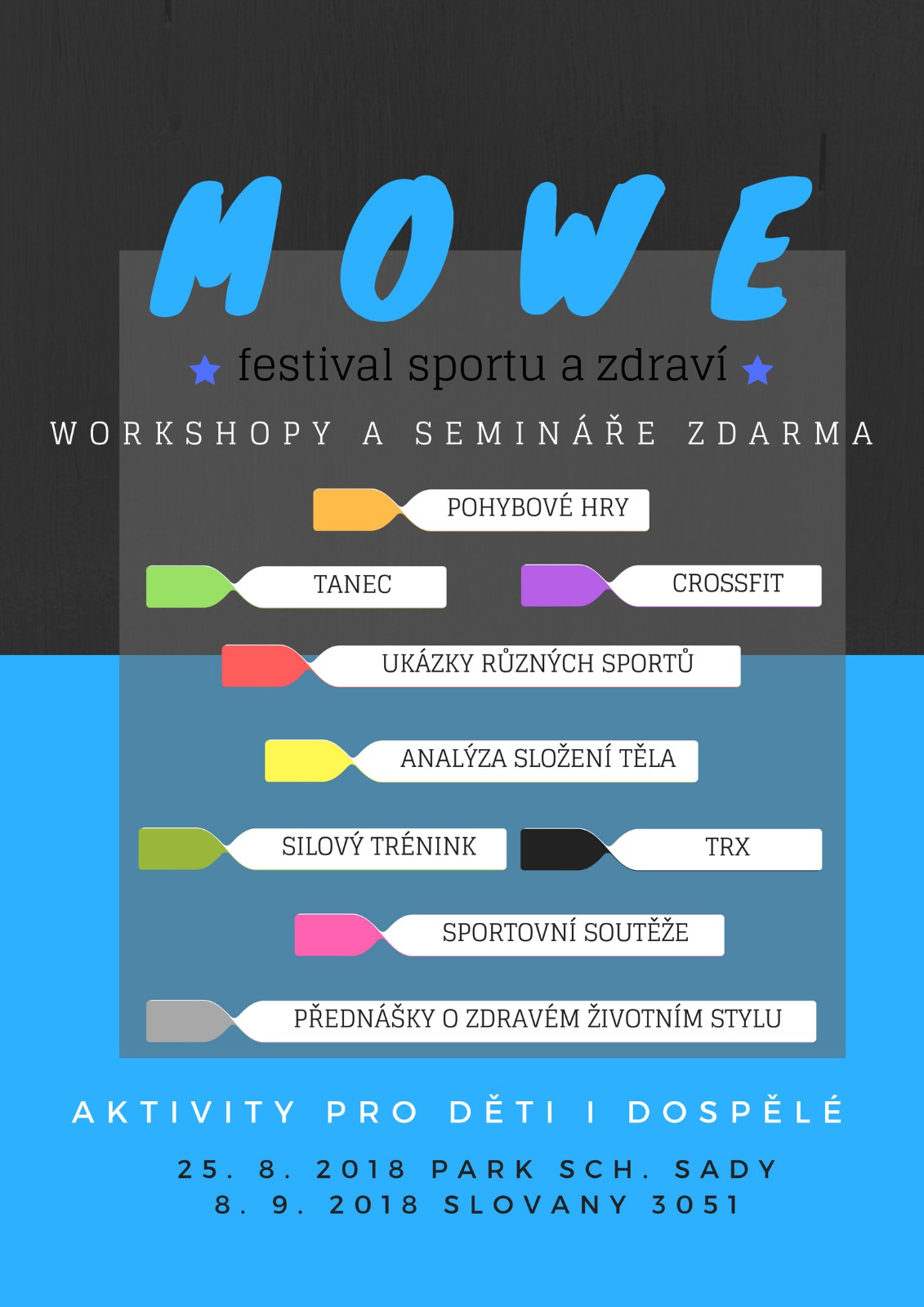 MOWE

festival sportu a zdraví

WORKSHOPY A SEMINÁŘE ZDARMA

POHYBOVÉ HRY

TANEC

CROSSFIT

UKÁZKY RŮZNÝCH SPORTŮ

ANALÝZA SLOŽENÍ TĚLA

SILOVÝ TRÉNINK

TRX

SPORTOVNÍ SOUTĚŽE

PŘEDNÁŠKY O ZDRAVÉM ŽIVOTNÍM STYLU

AKTIVITY PRO DĚTI I DOSPĚLÉ

25. 8. 2018 PARK SCH. SADY
8. 9. 2018 SLOVANY 3051